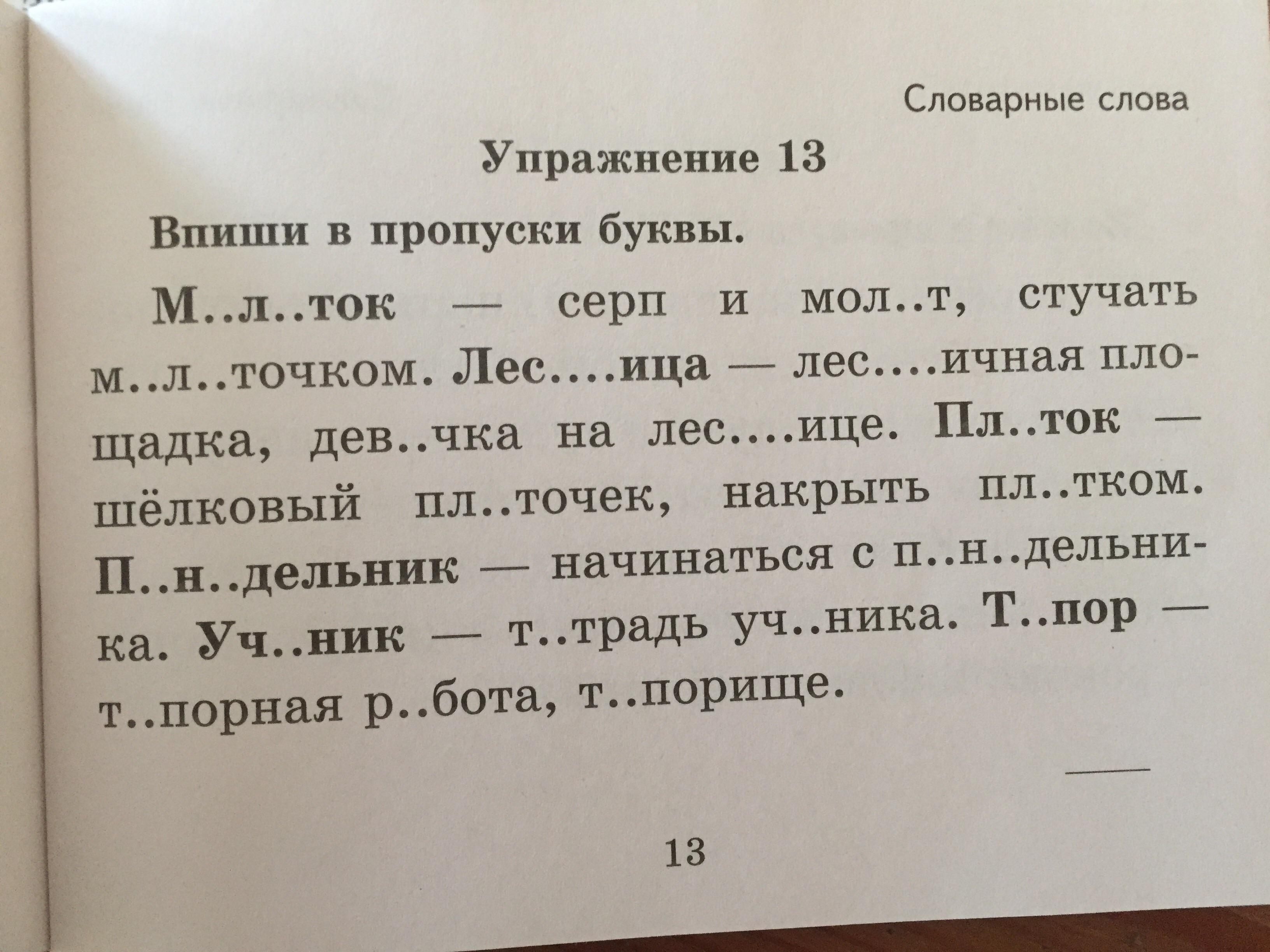 Словарные слова

Упражнение 13

Впиши в пропуски буквы.

М..л..ток — серп и мол..т, стучать м..л..точком. Лес....ица — лес....ичная площадка, дев..чка на лес....ице. Пл..ток — шёлковый пл..точек, накрыть пл..тком. П..н..дельник — начинаться с п..н..дельника. Уч..ник — т..традь уч..ника. Т..пор — т..порная р..бота, т..порище.

13